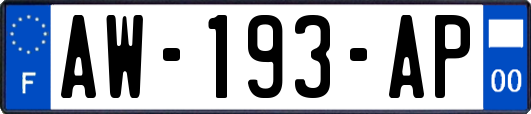 F
AW-193-AP
00